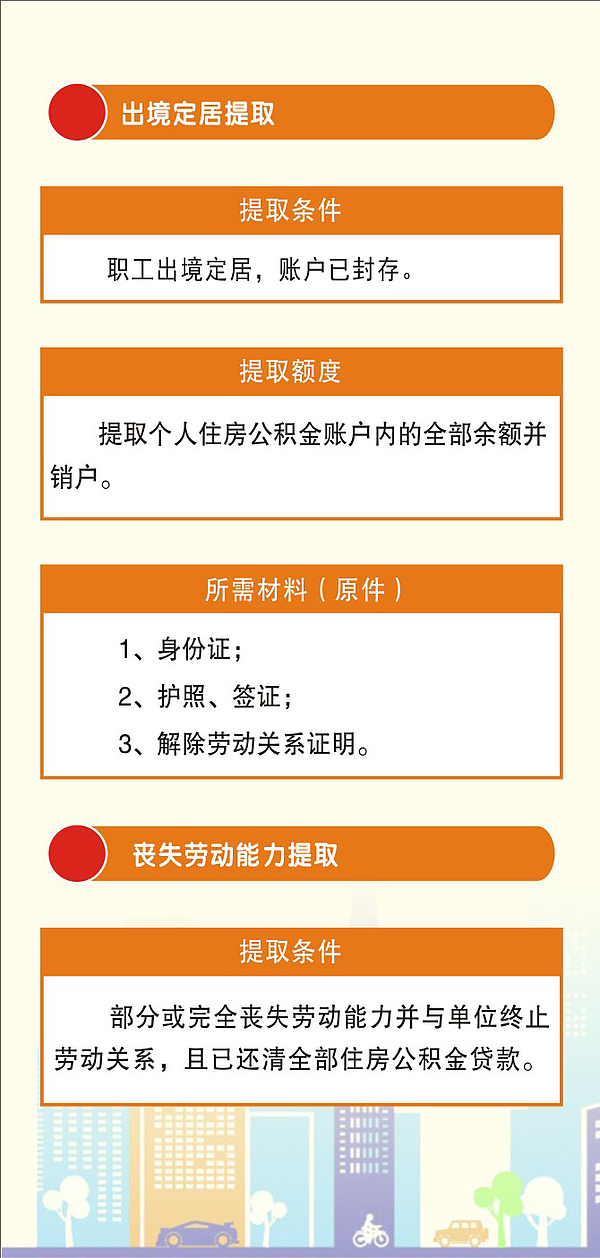 出境定居提取

提取条件

职工出境定居，账户已封存。

提取额度

提取个人住房公积金账户内的全部余额并销户。

所需材料（原件）

1、身份证；

2、护照、签证；

3、解除劳动关系证明。

丧失劳动能力提取

提取条件

部分或完全丧失劳动能力并与单位终止劳动关系，且已还清全部住房公积金贷款。